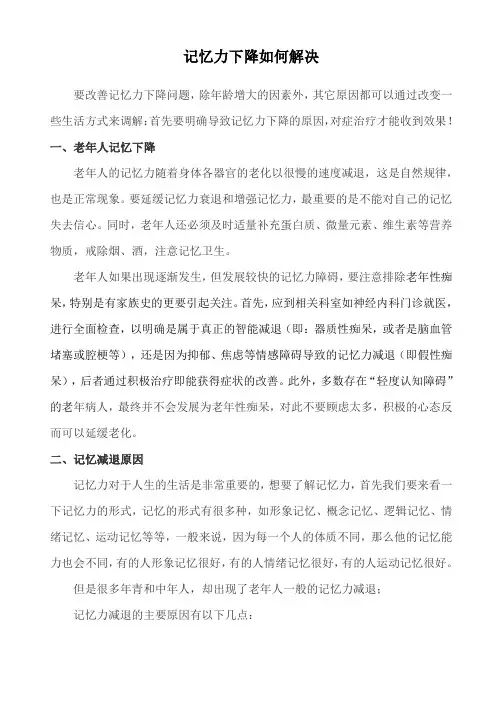 记忆力下降如何解决

要改善记忆力下降问题，除年龄增大的因素外，其它原因都可以通过改变一些生活方式来调解；首先要明确导致记忆力下降的原因，对症治疗才能收到效果！

一、老年人记忆下降

老年人的记忆力随着身体各器官的老化以很慢的速度减退，这是自然规律，也是正常现象。要延缓记忆力衰退和增强记忆力，最重要的是不能对自己的记忆失去信心。同时，老年人还必须及时适量补充蛋白质、微量元素、维生素等营养物质，戒除烟、酒，注意记忆卫生。

老年人如果出现逐渐发生，但发展较快的记忆力障碍，要注意排除老年性痴呆，特别是有家族史的更要引起关注。首先，应到相关科室如神经内科门诊就医，进行全面检查，以明确是属于真正的智能减退（即：器质性痴呆，或者是脑血管堵塞或腔梗等），还是因为抑郁、焦虑等情感障碍导致的记忆力减退（即假性痴呆），后者通过积极治疗即能获得症状的改善。此外，多数存在“轻度认知障碍”的老年病人，最终并不会发展为老年性痴呆，对此不要顾虑太多，积极的心态反而可以延缓老化。

二、记忆减退原因

记忆力对于人生的生活是非常重要的，想要了解记忆力，首先我们要来看一下记忆力的形式，记忆的形式有很多种，如形象记忆、概念记忆、逻辑记忆、情绪记忆、运动记忆等等，一般来说，因为每一个人的体质不同，那么他的记忆能力也会不同，有的人形象记忆很好，有的人情绪记忆很好，有的人运动记忆很好。

但是很多年青和中年人，却出现了老年人一般的记忆力减退；

记忆力减退的主要原因有以下几点：